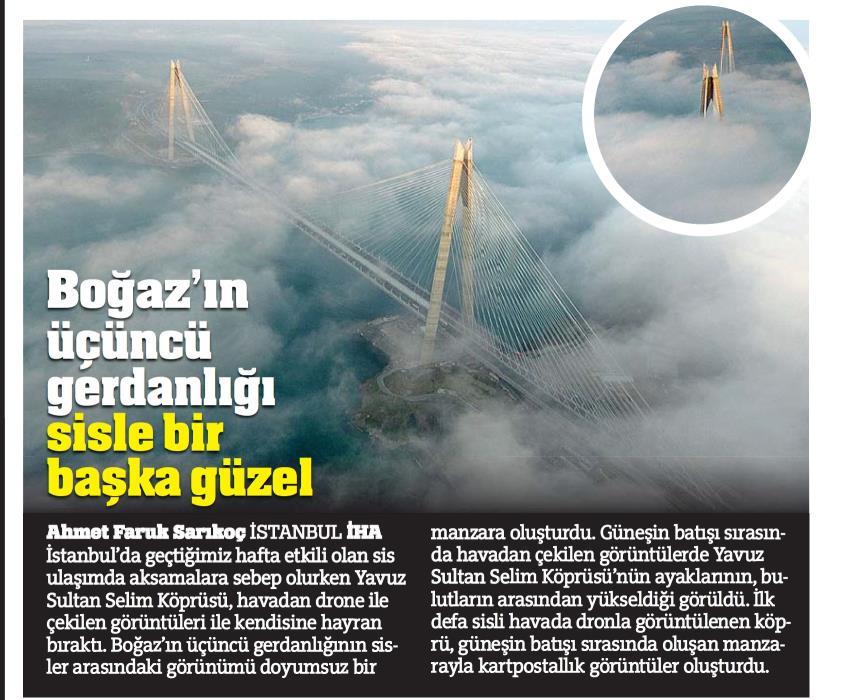 Boğaz'ın üçüncü gerdanlığı sisle bir başka güzel

Ahmet Faruk Sarıkoç İSTANBUL İHA
İstanbul'da geçtiğimiz hafta etkili olan sis ulaşımda aksamalara sebep olurken Yavuz Sultan Selim Köprüsü, havadan drone ile çekilen görüntüleri ile kendisine hayran bıraktı. Boğaz'ın üçüncü gerdanlığının sisler arasındaki görünümü doyumsuz bir manzara oluşturdu. Güneşin batışı sırasında havadan çekilen görüntülerde Yavuz Sultan Selim Köprüsü'nün ayaklarının, bulutların arasından yükseldiği görüldü. İlk defa sisli havada dronla görüntülenen köprü, güneşin batışı sırasında oluşan manzarayla kartpostallık görüntüler oluşturdu.